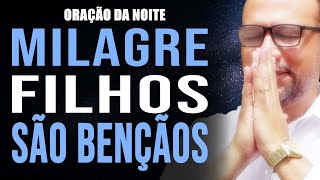 ORAÇÃO DA NOITE
MILAGRE
FILHOS
SÃO BENÇÃOS